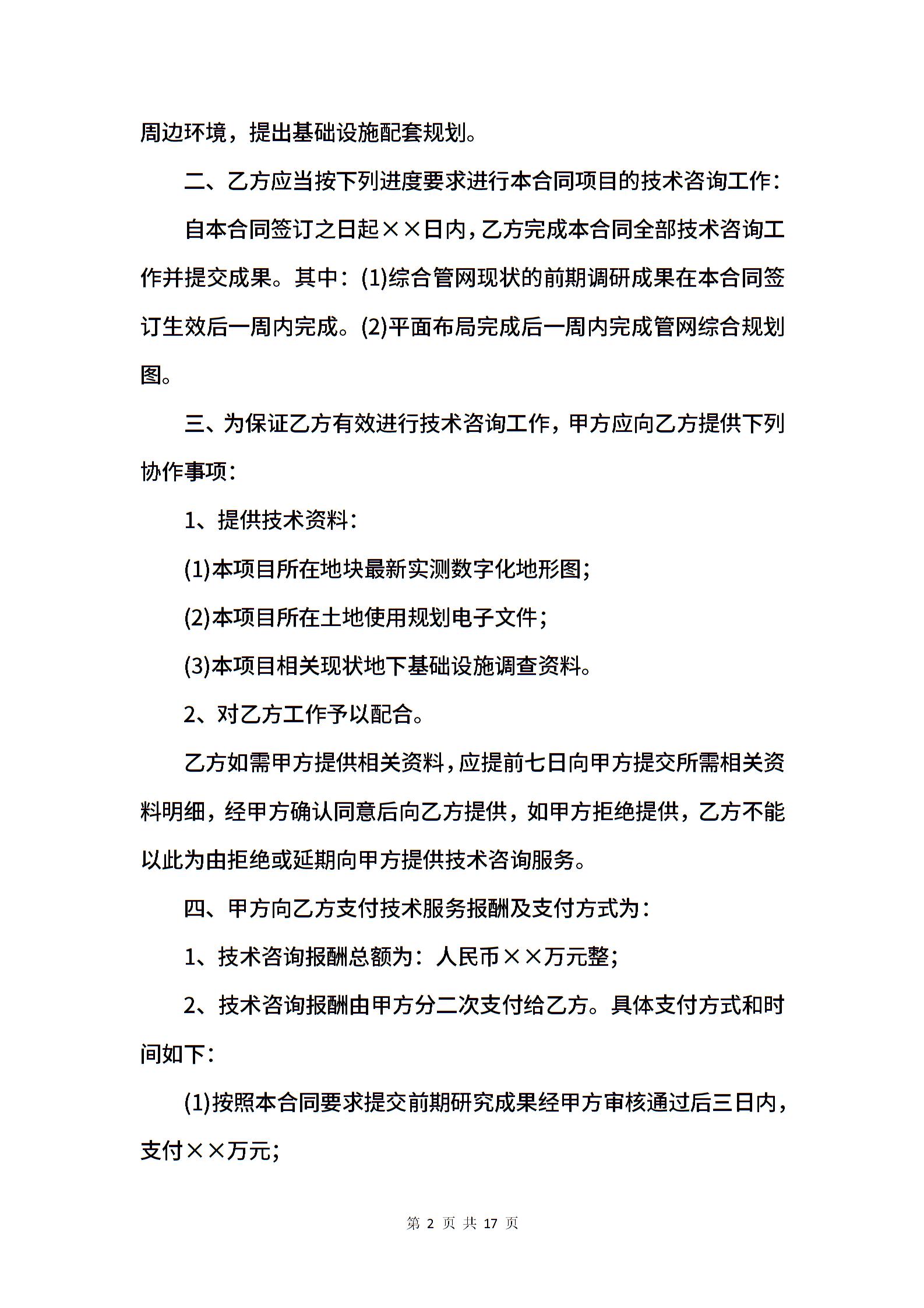 周边环境，提出基础设施配套规划。

二、乙方应当按下列进度要求进行本合同项目的技术咨询工作：

自本合同签订之日起××日内，乙方完成本合同全部技术咨询工作并提交成果。其中：(1)综合管网现状的前期调研成果在本合同签订生效后一周内完成。(2)平面布局完成后一周内完成管网综合规划图。

三、为保证乙方有效进行技术咨询工作，甲方应向乙方提供下列协作事项：

1、提供技术资料：

(1)本项目所在地块最新实测数字化地形图；

(2)本项目所在土地使用规划电子文件；

(3)本项目相关现状地下基础设施调查资料。

2、对乙方工作予以配合。

乙方如需甲方提供相关资料，应提前七日向甲方提交所需相关资料明细，经甲方确认同意后向乙方提供，如甲方拒绝提供，乙方不能以此为由拒绝或延期向甲方提供技术咨询服务。

四、甲方向乙方支付技术服务报酬及支付方式为：

1、技术咨询报酬总额为：人民币××万元整；

2、技术咨询报酬由甲方分二次支付给乙方。具体支付方式和时间如下：

(1)按照本合同要求提交前期研究成果经甲方审核通过后三日内，支付××万元；

第 2 页 共 17 页